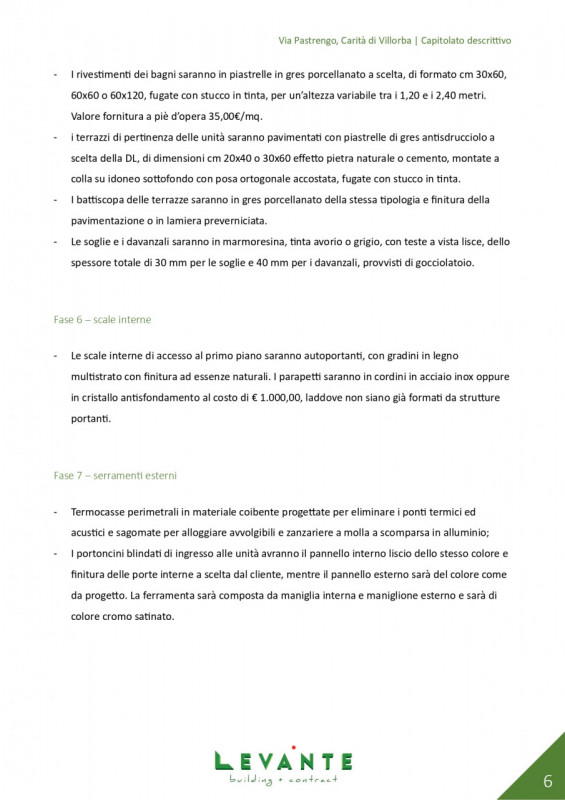 Via Pastrengo, Carità di Villorba | Capitolato descrittivo

- I rivestimenti dei bagni saranno in piastrelle in gres porcellanato a scelta, di formato cm 30x60, 60x60 o 60x120, fugate con stucco in tinta, per un'altezza variabile tra i 1,20 e i 2,40 metri. Valore fornitura a piè d'opera 35,00€/mq.
- i terrazzi di pertinenza delle unità saranno pavimentati con piastrelle di gres antisdrucciolo a scelta della DL, di dimensioni cm 20x40 o 30x60 effetto pietra naturale o cemento, montate a colla su idoneo sottofondo con posa ortogonale accostata, fugate con stucco in tinta.
- I battiscopa delle terrazze saranno in gres porcellanato della stessa tipologia e finitura della pavimentazione o in lamiera preverniciata.
- Le soglie e i davanzali saranno in marmoresina, tinta avorio o grigio, con teste a vista lisce, dello spessore totale di 30 mm per le soglie e 40 mm per i davanzali, provvisti di gocciolatoio.

Fase 6 – scale interne

- Le scale interne di accesso al primo piano saranno autoportanti, con gradini in legno multistrato con finitura ad essenze naturali. I parapetti saranno in cordini in acciaio inox oppure in cristallo antisfondamento al costo di € 1.000,00, laddove non siano già formati da strutture portanti.

Fase 7 – serramenti esterni

- Termocasse perimetrali in materiale coibente progettate per eliminare i ponti termici ed acustici e sagomate per alloggiare avvolgibili e zanzariere a molla a scomparsa in alluminio;
- I portoncini blindati di ingresso alle unità avranno il pannello interno liscio dello stesso colore e finitura delle porte interne a scelta dal cliente, mentre il pannello esterno sarà del colore come da progetto. La ferramenta sarà composta da maniglia interna e maniglione esterno e sarà di colore cromo satinato.

LEVANTE
building + contract

6